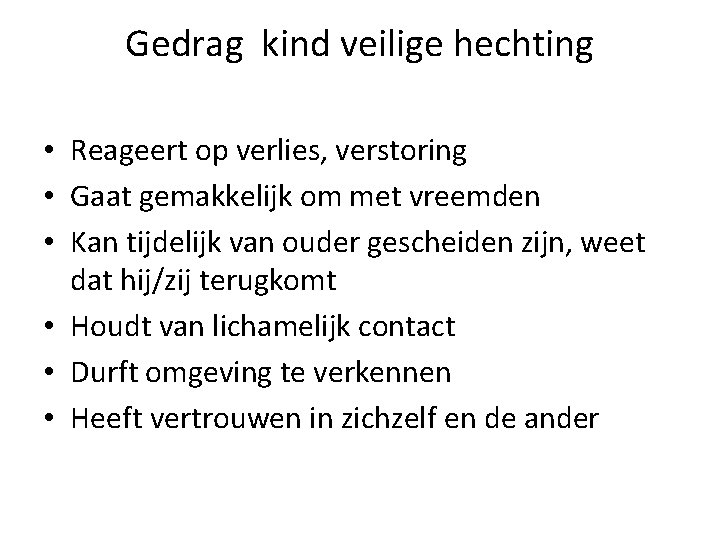 Gedrag kind veilige hechting

• Reageert op verlies, verstoring
• Gaat gemakkelijk om met vreemden
• Kan tijdelijk van ouder gescheiden zijn, weet dat hij/zij terugkomt
• Houdt van lichamelijk contact
• Durft omgeving te verkennen
• Heeft vertrouwen in zichzelf en de ander